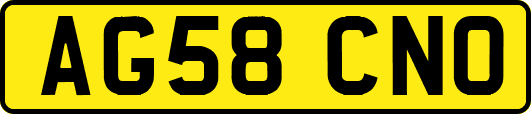 AG58 CNO